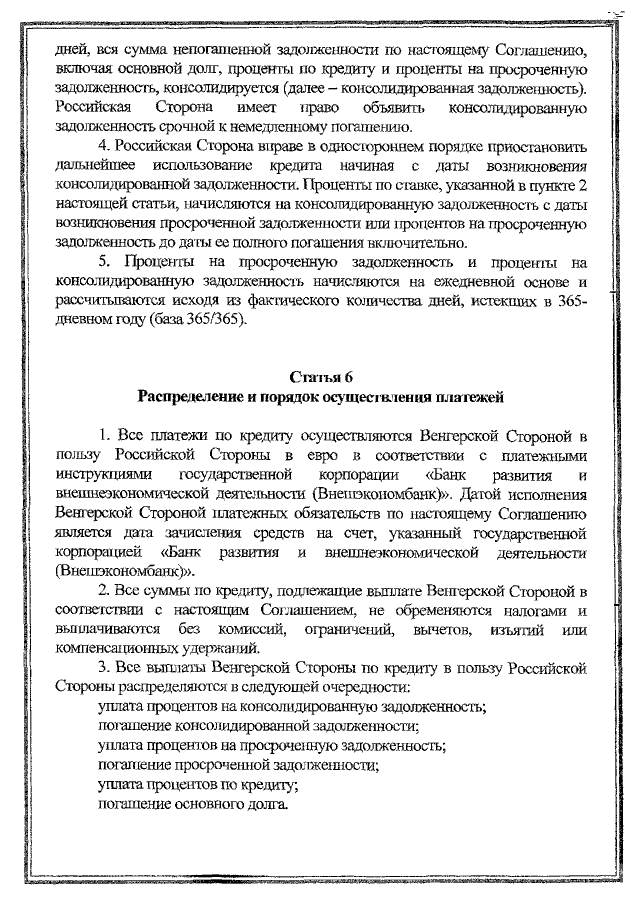 дней, вся сумма непогашенной задолженности по настоящему Соглашению, включая основной долг, проценты по кредиту и проценты на просроченную задолженность, консолидируется (далее – консолидированная задолженность). Российская Сторона имеет право объявить консолидированную задолженность срочной к немедленному погашению.

4. Российская Сторона вправе в одностороннем порядке приостановить дальнейшее использование кредита начиная с даты возникновения консолидированной задолженности. Проценты по ставке, указанной в пункте 2 настоящей статьи, начисляются на консолидированную задолженность с даты возникновения просроченной задолженности или процентов на просроченную задолженность до даты ее полного погашения включительно.

5. Проценты на просроченную задолженность и проценты на консолидированную задолженность начисляются на ежедневной основе и рассчитываются исходя из фактического количества дней, истекших в 365-дневном году (база 365/365).

Статья 6
Распределение и порядок осуществления платежей

1. Все платежи по кредиту осуществляются Венгерской Стороной в пользу Российской Стороны в евро в соответствии с платежными инструкциями государственной корпорации «Банк развития и внешнеэкономической деятельности (Внешэкономбанк)». Датой исполнения Венгерской Стороной платежных обязательств по настоящему Соглашению является дата зачисления средств на счет, указанный государственной корпорацией «Банк развития и внешнеэкономической деятельности (Внешэкономбанк)».

2. Все суммы по кредиту, подлежащие выплате Венгерской Стороной в соответствии с настоящим Соглашением, не обременяются налогами и выплачиваются без комиссий, ограничений, вычетов, изъятий или компенсационных удержаний.

3. Все выплаты Венгерской Стороны по кредиту в пользу Российской Стороны распределяются в следующей очередности:
уплата процентов на консолидированную задолженность;
погашение консолидированной задолженности;
уплата процентов на просроченную задолженность;
погашение просроченной задолженности;
уплата процентов по кредиту;
погашение основного долга.